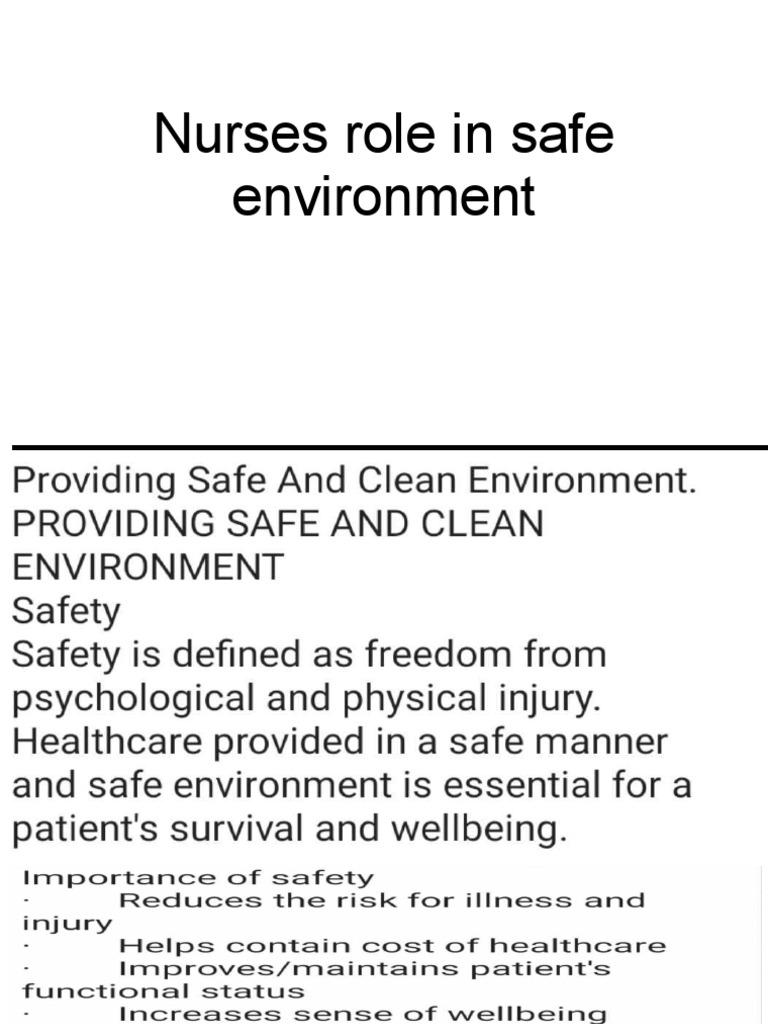 Nurses role in safe environment

Providing Safe And Clean Environment.
PROVIDING SAFE AND CLEAN ENVIRONMENT
Safety
Safety is defined as freedom from psychological and physical injury. Healthcare provided in a safe manner and safe environment is essential for a patient's survival and wellbeing.

Importance of safety
· Reduces the risk for illness and injury
· Helps contain cost of healthcare
· Improves/maintains patient's functional status
· Increases sense of wellbeing